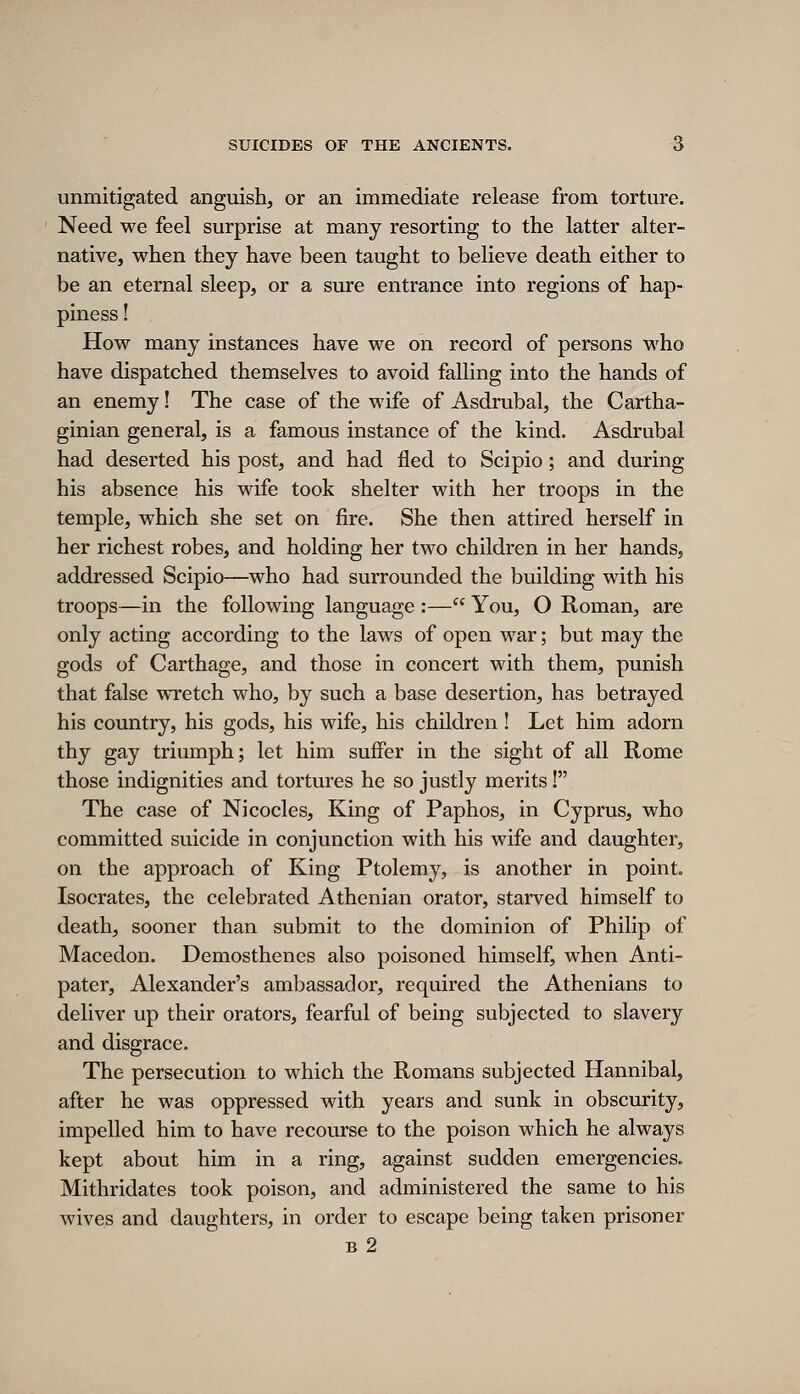 SUICIDES OF THE ANCIENTS. 3

unmitigated anguish, or an immediate release from torture. Need we feel surprise at many resorting to the latter alternative, when they have been taught to believe death either to be an eternal sleep, or a sure entrance into regions of happiness!

How many instances have we on record of persons who have dispatched themselves to avoid falling into the hands of an enemy! The case of the wife of Asdrubal, the Carthaginian general, is a famous instance of the kind. Asdrubal had deserted his post, and had fled to Scipio; and during his absence his wife took shelter with her troops in the temple, which she set on fire. She then attired herself in her richest robes, and holding her two children in her hands, addressed Scipio—who had surrounded the building with his troops—in the following language:—"You, O Roman, are only acting according to the laws of open war; but may the gods of Carthage, and those in concert with them, punish that false wretch who, by such a base desertion, has betrayed his country, his gods, his wife, his children! Let him adorn thy gay triumph; let him suffer in the sight of all Rome those indignities and tortures he so justly merits!"

The case of Nicocles, King of Paphos, in Cyprus, who committed suicide in conjunction with his wife and daughter, on the approach of King Ptolemy, is another in point. Isocrates, the celebrated Athenian orator, starved himself to death, sooner than submit to the dominion of Philip of Macedon. Demosthenes also poisoned himself, when Antipater, Alexander's ambassador, required the Athenians to deliver up their orators, fearful of being subjected to slavery and disgrace.

The persecution to which the Romans subjected Hannibal, after he was oppressed with years and sunk in obscurity, impelled him to have recourse to the poison which he always kept about him in a ring, against sudden emergencies. Mithridates took poison, and administered the same to his wives and daughters, in order to escape being taken prisoner

B 2